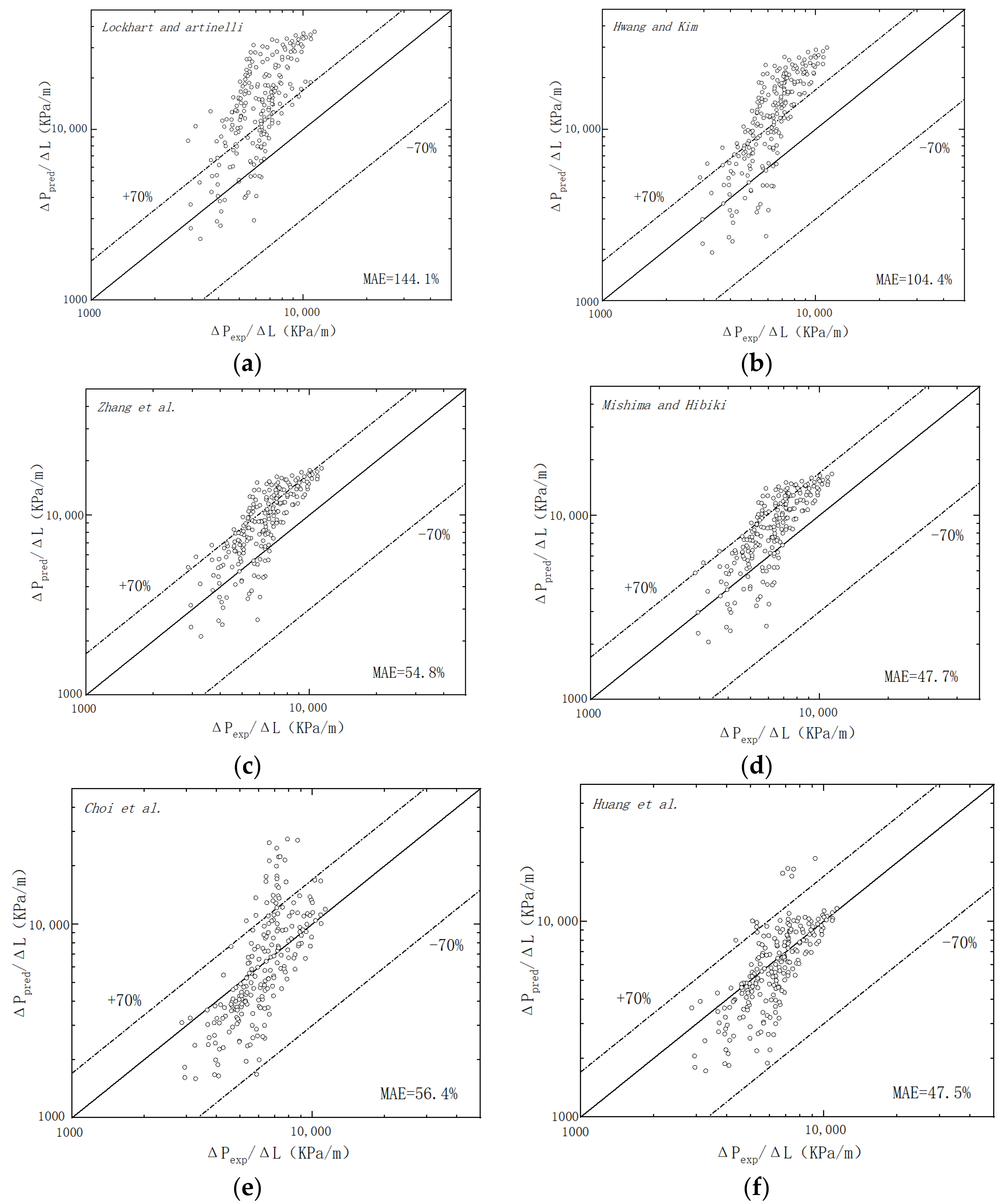 Lockhart and artinelli

$\Delta P_{pred}/\Delta L$ (KPa/m)

10,000

1000

+70%

−70%

MAE=144.1%

1000

10,000

$\Delta P_{exp}/\Delta L$ (KPa/m)

(a)

Hwang and Kim

$\Delta P_{pred}/\Delta L$ (KPa/m)

10,000

1000

+70%

−70%

MAE=104.4%

1000

10,000

$\Delta P_{exp}/\Delta L$ (KPa/m)

(b)

Zhang et al.

$\Delta P_{pred}/\Delta L$ (KPa/m)

10,000

1000

+70%

−70%

MAE=54.8%

1000

10,000

$\Delta P_{exp}/\Delta L$ (KPa/m)

(c)

Mishima and Hibiki

$\Delta P_{pred}/\Delta L$ (KPa/m)

10,000

1000

+70%

−70%

MAE=47.7%

1000

10,000

$\Delta P_{exp}/\Delta L$ (KPa/m)

(d)

Choi et al.

$\Delta P_{pred}/\Delta L$ (KPa/m)

10,000

1000

+70%

−70%

MAE=56.4%

1000

10,000

$\Delta P_{exp}/\Delta L$ (KPa/m)

(e)

Huang et al.

$\Delta P_{pred}/\Delta L$ (KPa/m)

10,000

1000

+70%

−70%

MAE=47.5%

1000

10,000

$\Delta P_{exp}/\Delta L$ (KPa/m)

(f)